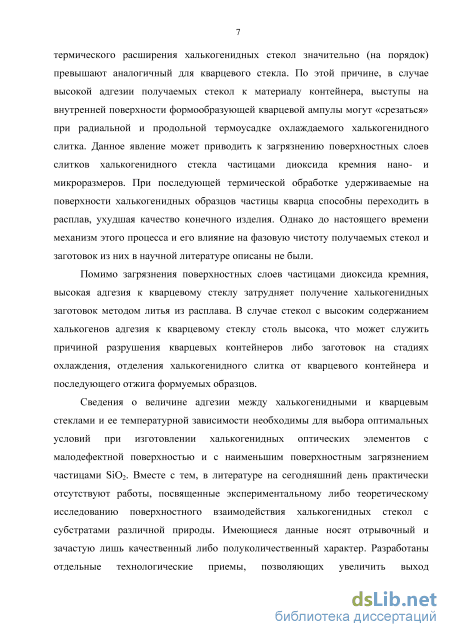 7

термического расширения халькогенидных стекол значительно (на порядок) превышают аналогичный для кварцевого стекла. По этой причине, в случае высокой адгезии получаемых стекол к материалу контейнера, выступы на внутренней поверхности формообразующей кварцевой ампулы могут «срезаться» при радиальной и продольной термоусадке охлаждаемого халькогенидного слитка. Данное явление может приводить к загрязнению поверхностных слоев слитков халькогенидного стекла частицами диоксида кремния нано- и микроразмеров. При последующей термической обработке удерживаемые на поверхности халькогенидных образцов частицы кварца способны переходить в расплав, ухудшая качество конечного изделия. Однако до настоящего времени механизм этого процесса и его влияние на фазовую чистоту получаемых стекол и заготовок из них в научной литературе описаны не были.

Помимо загрязнения поверхностных слоев частицами диоксида кремния, высокая адгезия к кварцевому стеклу затрудняет получение халькогенидных заготовок методом литья из расплава. В случае стекол с высоким содержанием халькогенов адгезия к кварцевому стеклу столь высока, что может служить причиной разрушения кварцевых контейнеров либо заготовок на стадиях охлаждения, отделения халькогенидного слитка от кварцевого контейнера и последующего отжига формуемых образцов.

Сведения о величине адгезии между халькогенидными и кварцевым стеклами и ее температурной зависимости необходимы для выбора оптимальных условий при изготовлении халькогенидных оптических элементов с малодефектной поверхностью и с наименьшим поверхностным загрязнением частицами $SiO_2$. Вместе с тем, в литературе на сегодняшний день практически отсутствуют работы, посвященные экспериментальному либо теоретическому исследованию поверхностного взаимодействия халькогенидных стекол с субстратами различной природы. Имеющиеся данные носят отрывочный и зачастую лишь качественный либо полуколичественный характер. Разработаны отдельные технологические приемы, позволяющих увеличить выход

dsLib.net
библиотека диссертаций